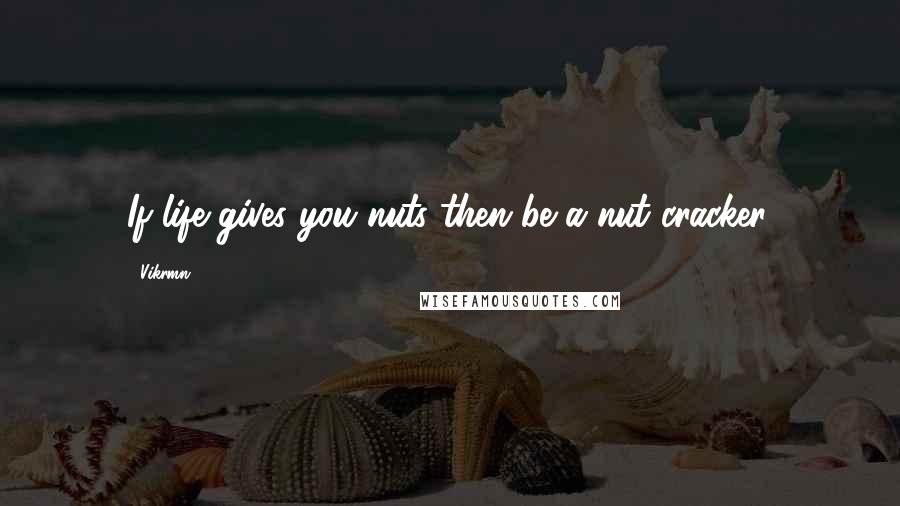 If life gives you nuts then be a nut cracker.

Vikrmn

WISEFAMOUSQUOTES.COM